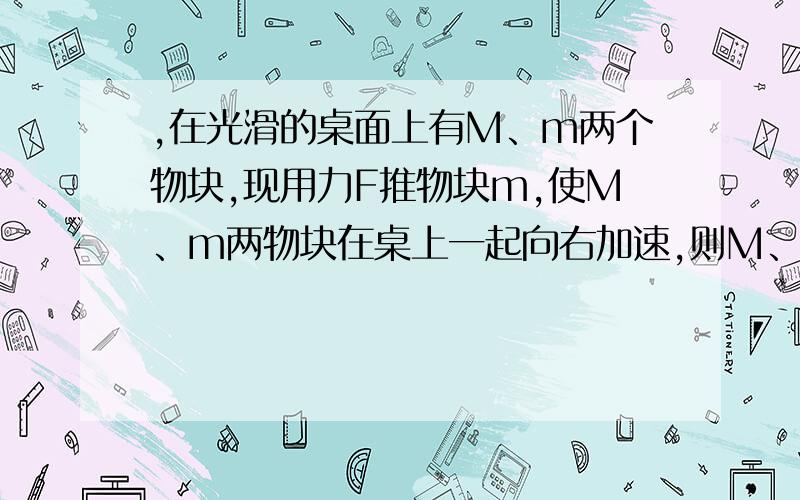 ,在光滑的桌面上有M、m两个物块,现用力F推物块m,使M、m两物块在桌上一起向右加速,则M、

STATIONERY